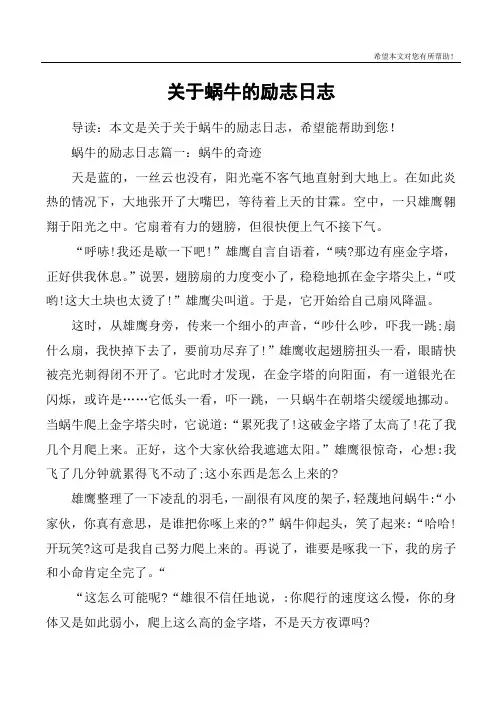 希望本文对您有所帮助！

关于蜗牛的励志日志

导读：本文是关于关于蜗牛的励志日志，希望能帮助到您！

蜗牛的励志日志篇一：蜗牛的奇迹

天是蓝的，一丝云也没有，阳光毫不客气地直射到大地上。在如此炎热的情况下，大地张开了大嘴巴，等待着上天的甘霖。空中，一只雄鹰翱翔于阳光之中。它扇着有力的翅膀，但很快便上气不接下气。

“呼哧!我还是歇一下吧！”雄鹰自言自语着，“咦?那边有座金字塔，正好供我休息。”说罢，翅膀扇的力度变小了，稳稳地抓在金字塔尖上，“哎哟!这大土块也太烫了！”雄鹰尖叫道。于是，它开始给自己扇风降温。

这时，从雄鹰身旁，传来一个细小的声音，“吵什么吵，吓我一跳;扇什么扇，我快掉下去了，要前功尽弃了!”雄鹰收起翅膀扭头一看，眼睛快被亮光刺得闭不开了。它此时才发现，在金字塔的向阳面，有一道银光在闪烁，或许是……它低头一看，吓一跳，一只蜗牛在朝塔尖缓缓地挪动。当蜗牛爬上金字塔尖时，它说道：“累死我了!这破金字塔了太高了!花了我几个月爬上来。正好，这个大家伙给我遮遮太阳。”雄鹰很惊奇，心想:我飞了几分钟就累得飞不动了;这小东西是怎么上来的?

雄鹰整理了一下凌乱的羽毛，一副很有风度的架子，轻蔑地问蜗牛:“小家伙，你真有意思，是谁把你啄上来的?”蜗牛仰起头，笑了起来:“哈哈!开玩笑?这可是我自己努力爬上来的。再说了，谁要是啄我一下，我的房子和小命肯定全完了。“

“这怎么可能呢?“雄很不信任地说，:你爬行的速度这么慢，你的身体又是如此弱小，爬上这么高的金字塔，不是天方夜谭吗?